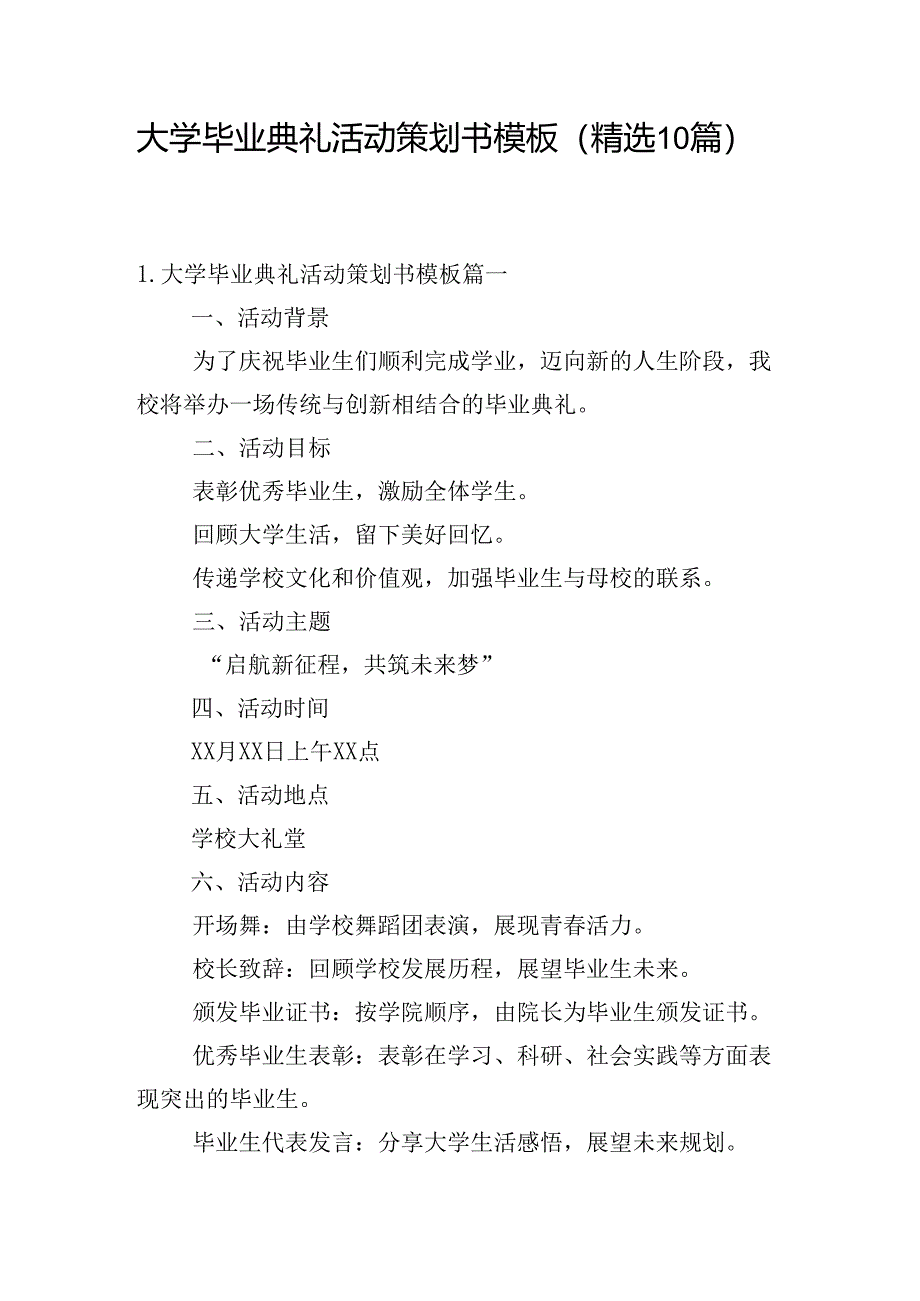 大学毕业典礼活动策划书模板（精选10篇）

1.大学毕业典礼活动策划书模板篇一

一、活动背景

为了庆祝毕业生们顺利完成学业，迈向新的人生阶段，我校将举办一场传统与创新相结合的毕业典礼。

二、活动目标

表彰优秀毕业生，激励全体学生。

回顾大学生活，留下美好回忆。

传递学校文化和价值观，加强毕业生与母校的联系。

三、活动主题

“启航新征程，共筑未来梦”

四、活动时间

XX月XX日上午XX点

五、活动地点

学校大礼堂

六、活动内容

开场舞：由学校舞蹈团表演，展现青春活力。

校长致辞：回顾学校发展历程，展望毕业生未来。

颁发毕业证书：按学院顺序，由院长为毕业生颁发证书。

优秀毕业生表彰：表彰在学习、科研、社会实践等方面表现突出的毕业生。

毕业生代表发言：分享大学生活感悟，展望未来规划。